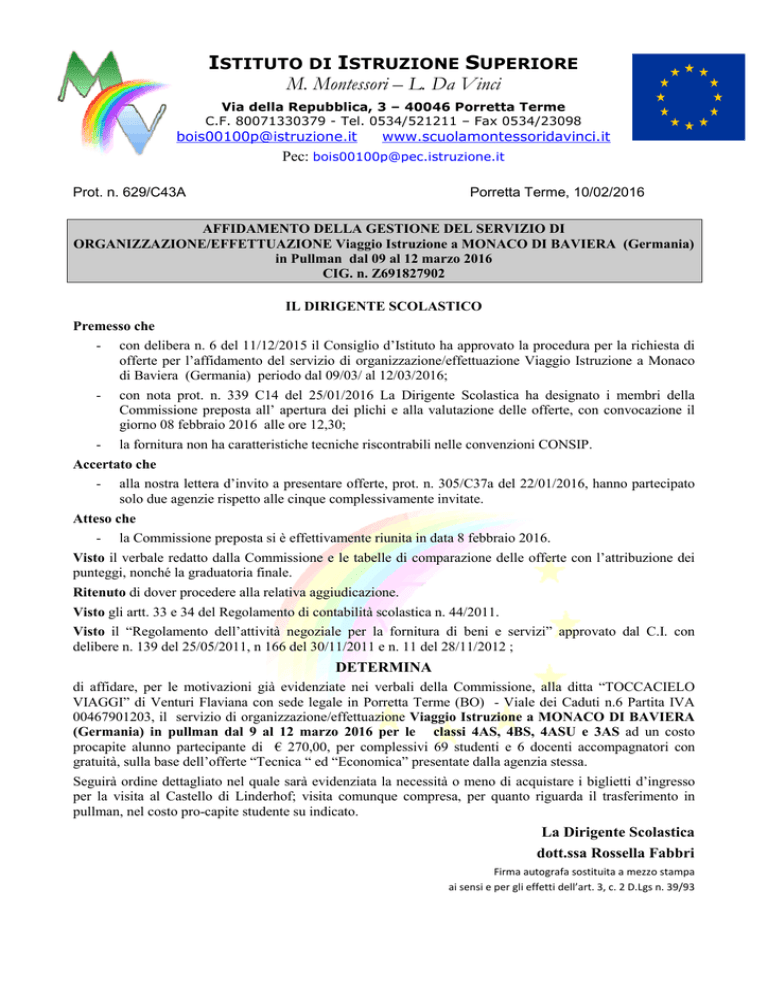 ISTITUTO DI ISTRUZIONE SUPERIORE
M. Montessori – L. Da Vinci
Via della Repubblica, 3 – 40046 Porretta Terme
C.F. 80071330379 - Tel. 0534/521211 – Fax 0534/23098
bois00100p@istruzione.it www.scuolamontessoridavinci.it
Pec: bois00100p@pec.istruzione.it

Prot. n. 629/C43A

Porretta Terme, 10/02/2016

AFFIDAMENTO DELLA GESTIONE DEL SERVIZIO DI ORGANIZZAZIONE/EFFETTUAZIONE Viaggio Istruzione a MONACO DI BAVIERA (Germania) in Pullman dal 09 al 12 marzo 2016
CIG. n. Z691827902

IL DIRIGENTE SCOLASTICO

Premesso che
- con delibera n. 6 del 11/12/2015 il Consiglio d'Istituto ha approvato la procedura per la richiesta di offerte per l'affidamento del servizio di organizzazione/effettuazione Viaggio Istruzione a Monaco di Baviera (Germania) periodo dal 09/03/ al 12/03/2016;
- con nota prot. n. 339 C14 del 25/01/2016 La Dirigente Scolastica ha designato i membri della Commissione preposta all' apertura dei plichi e alla valutazione delle offerte, con convocazione il giorno 08 febbraio 2016 alle ore 12,30;
- la fornitura non ha caratteristiche tecniche riscontrabili nelle convenzioni CONSIP.

Accertato che
- alla nostra lettera d'invito a presentare offerte, prot. n. 305/C37a del 22/01/2016, hanno partecipato solo due agenzie rispetto alle cinque complessivamente invitate.

Atteso che
- la Commissione preposta si è effettivamente riunita in data 8 febbraio 2016.

Visto il verbale redatto dalla Commissione e le tabelle di comparazione delle offerte con l'attribuzione dei punteggi, nonché la graduatoria finale.
Ritenuto di dover procedere alla relativa aggiudicazione.
Visto gli artt. 33 e 34 del Regolamento di contabilità scolastica n. 44/2011.
Visto il "Regolamento dell'attività negoziale per la fornitura di beni e servizi" approvato dal C.I. con delibere n. 139 del 25/05/2011, n 166 del 30/11/2011 e n. 11 del 28/11/2012 ;

DETERMINA

di affidare, per le motivazioni già evidenziate nei verbali della Commissione, alla ditta "TOCCACIELO VIAGGI" di Venturi Flaviana con sede legale in Porretta Terme (BO) - Viale dei Caduti n.6 Partita IVA 00467901203, il servizio di organizzazione/effettuazione Viaggio Istruzione a MONACO DI BAVIERA (Germania) in pullman dal 9 al 12 marzo 2016 per le classi 4AS, 4BS, 4ASU e 3AS ad un costo procapite alunno partecipante di € 270,00, per complessivi 69 studenti e 6 docenti accompagnatori con gratuità, sulla base dell'offerte "Tecnica " ed "Economica" presentate dalla agenzia stessa.

Seguirà ordine dettagliato nel quale sarà evidenziata la necessità o meno di acquistare i biglietti d'ingresso per la visita al Castello di Linderhof; visita comunque compresa, per quanto riguarda il trasferimento in pullman, nel costo pro-capite studente su indicato.

La Dirigente Scolastica
dott.ssa Rossella Fabbri
Firma autografa sostituita a mezzo stampa
ai sensi e per gli effetti dell'art. 3, c. 2 D.Lgs n. 39/93